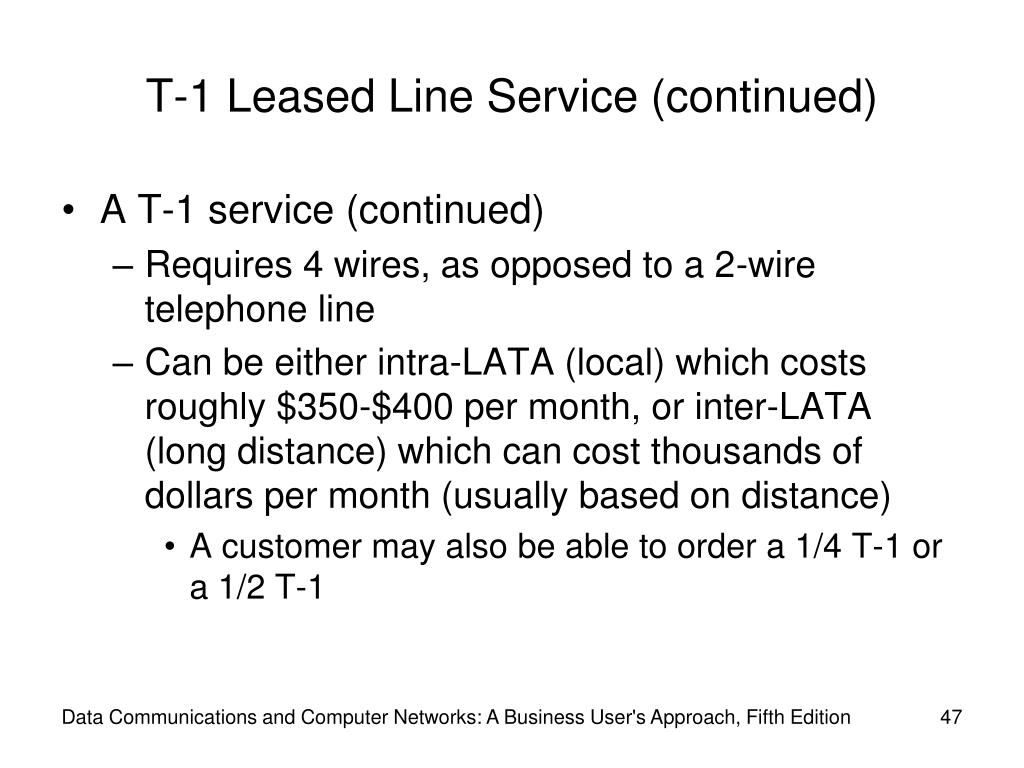 T-1 Leased Line Service (continued)

• A T-1 service (continued)
– Requires 4 wires, as opposed to a 2-wire telephone line
– Can be either intra-LATA (local) which costs roughly \$350-\$400 per month, or inter-LATA (long distance) which can cost thousands of dollars per month (usually based on distance)
• A customer may also be able to order a 1/4 T-1 or a 1/2 T-1

Data Communications and Computer Networks: A Business User's Approach, Fifth Edition 47